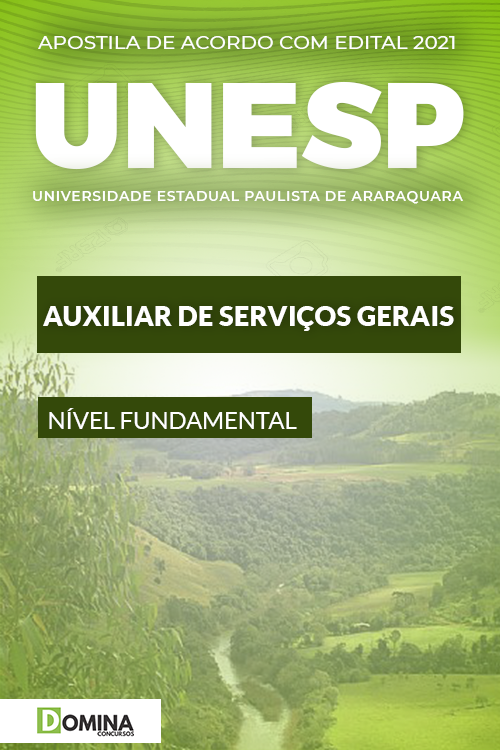 APOSTILA DE ACORDO COM EDITAL 2021

UNESP

UNIVERSIDADE ESTADUAL PAULISTA DE ARARAQUARA

AUXILIAR DE SERVIÇOS GERAIS

NÍVEL FUNDAMENTAL

DOMINA CONCURSOS